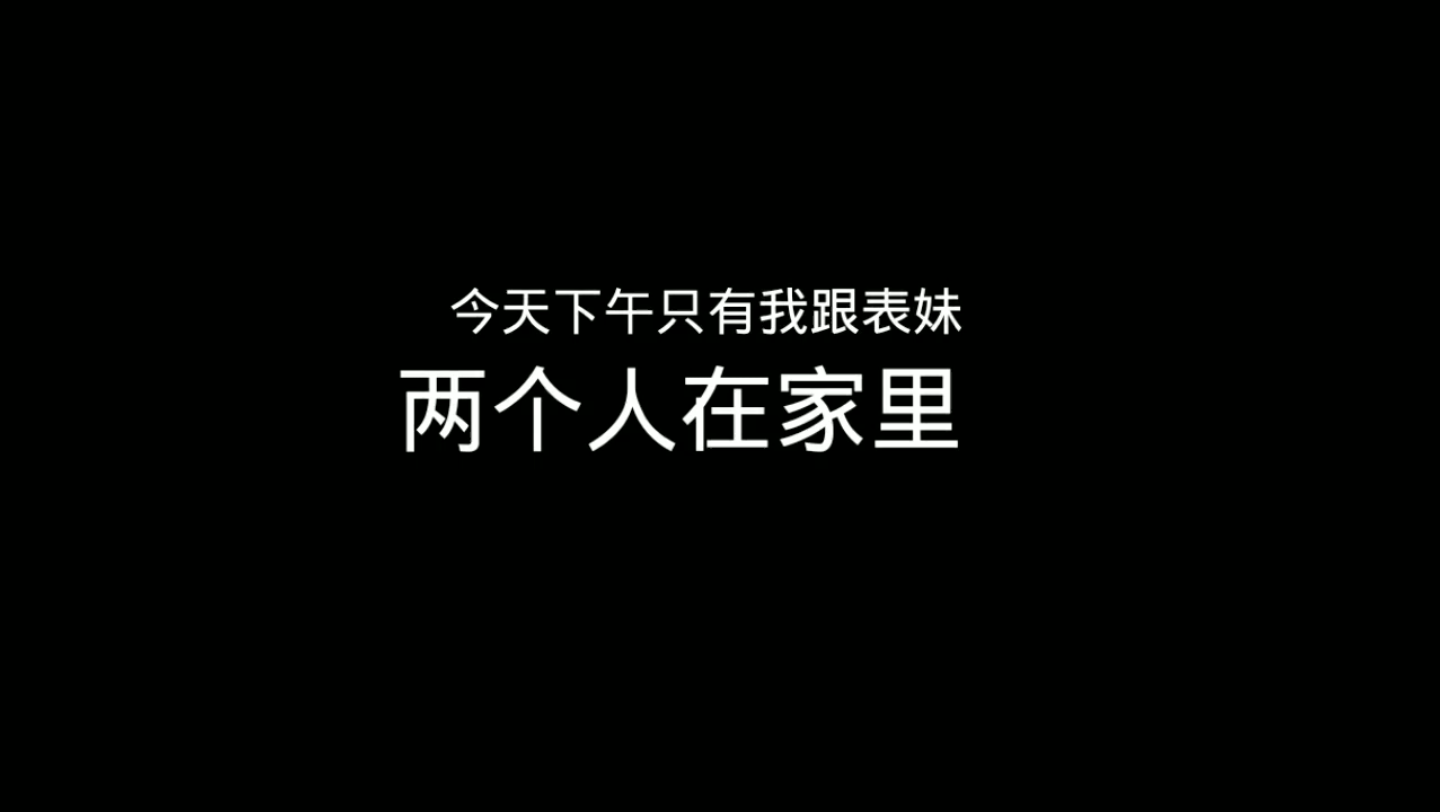 今天下午只有我跟表妹
两个人在家里